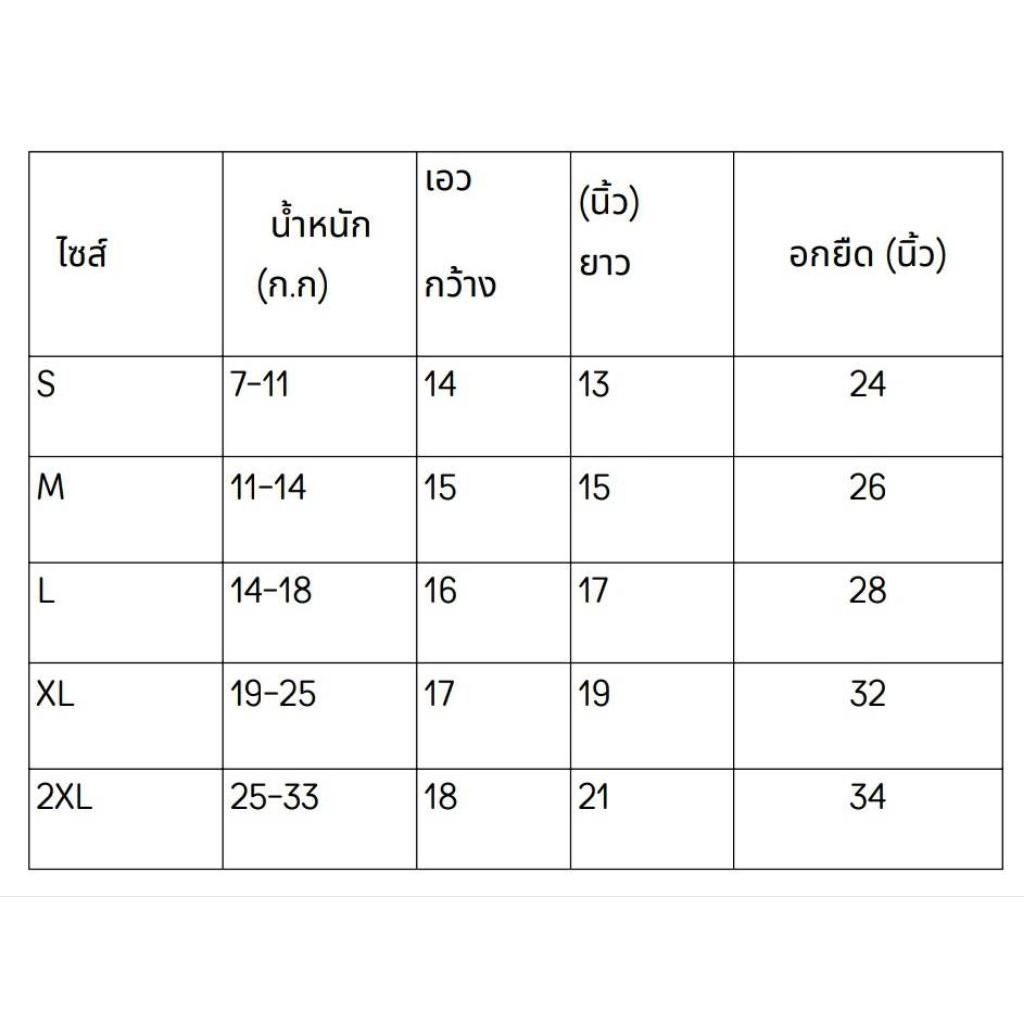 | ไซส์ | น้ำหนัก (ก.ก) | เอว กว้าง | (นิ้ว) ยาว | อกยืด (นิ้ว) |
|---|---|---|---|---|
| S | 7-11 | 14 | 13 | 24 |
| M | 11-14 | 15 | 15 | 26 |
| L | 14-18 | 16 | 17 | 28 |
| XL | 19-25 | 17 | 19 | 32 |
| 2XL | 25-33 | 18 | 21 | 34 |